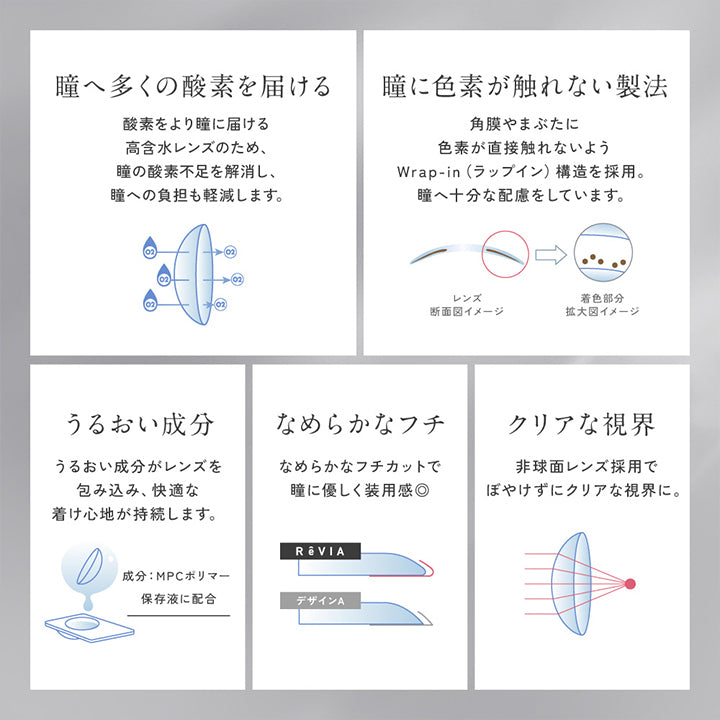 瞳へ多くの酸素を届ける

酸素をより瞳に届ける
高含水レンズのため、
瞳の酸素不足を解消し、
瞳への負担も軽減します。

O2 O2 O2 O2 O2 O2

瞳に色素が触れない製法

角膜やまぶたに
色素が直接触れないよう
Wrap-in（ラップイン）構造を採用。
瞳へ十分な配慮をしています。

レンズ
断面図イメージ

着色部分
拡大図イメージ

うるおい成分

うるおい成分がレンズを
包み込み、快適な
着け心地が持続します。

成分：MPCポリマー
保存液に配合

なめらかなフチ

なめらかなフチカットで
瞳に優しく装用感◎

RêVIA

デザインA

クリアな視界

非球面レンズ採用で
ぼやけずにクリアな視界に。